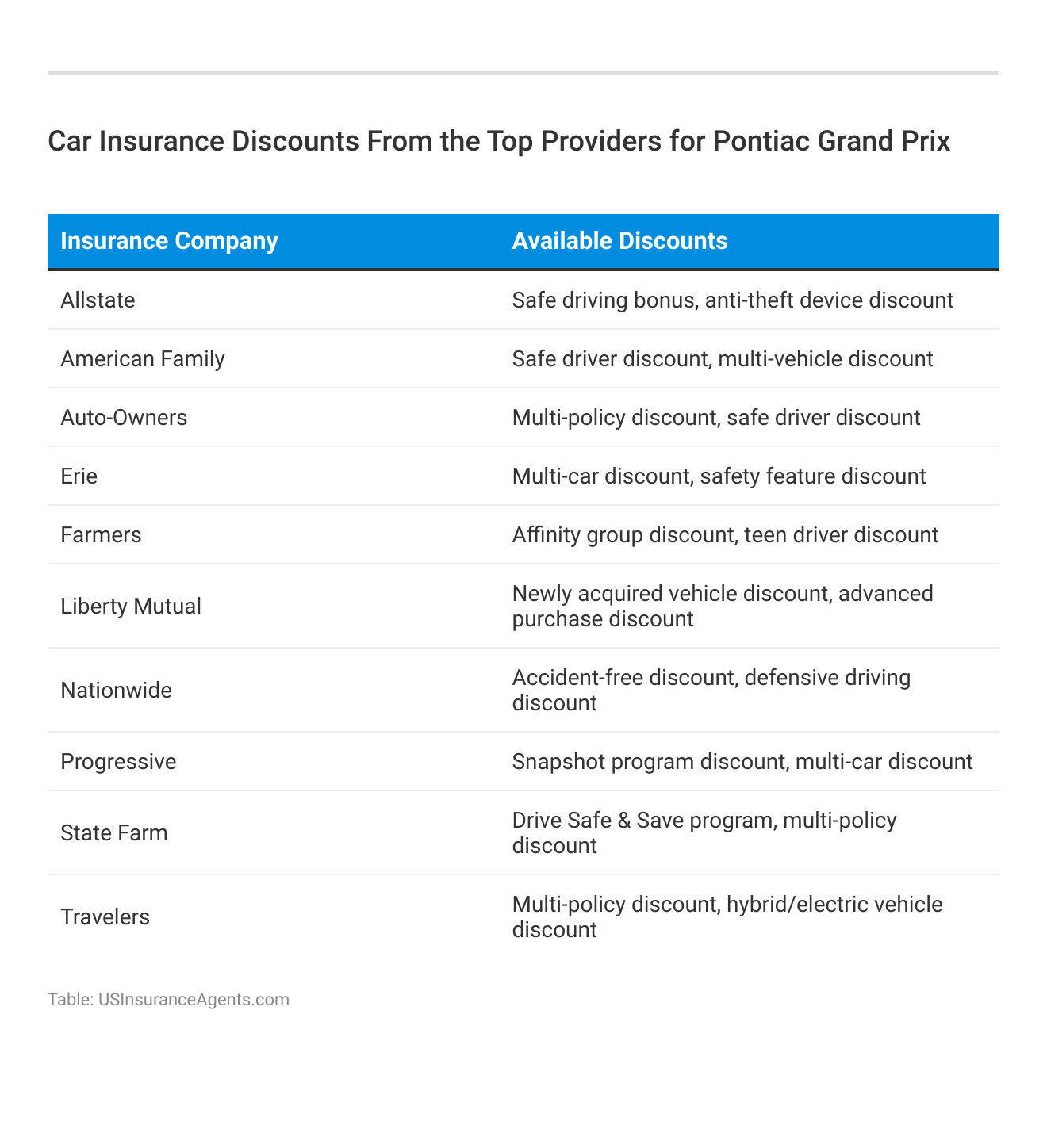 Car Insurance Discounts From the Top Providers for Pontiac Grand Prix

| Insurance Company | Available Discounts |
|---|---|
| Allstate | Safe driving bonus, anti-theft device discount |
| American Family | Safe driver discount, multi-vehicle discount |
| Auto-Owners | Multi-policy discount, safe driver discount |
| Erie | Multi-car discount, safety feature discount |
| Farmers | Affinity group discount, teen driver discount |
| Liberty Mutual | Newly acquired vehicle discount, advanced purchase discount |
| Nationwide | Accident-free discount, defensive driving discount |
| Progressive | Snapshot program discount, multi-car discount |
| State Farm | Drive Safe & Save program, multi-policy discount |
| Travelers | Multi-policy discount, hybrid/electric vehicle discount |

Table: USInsuranceAgents.com